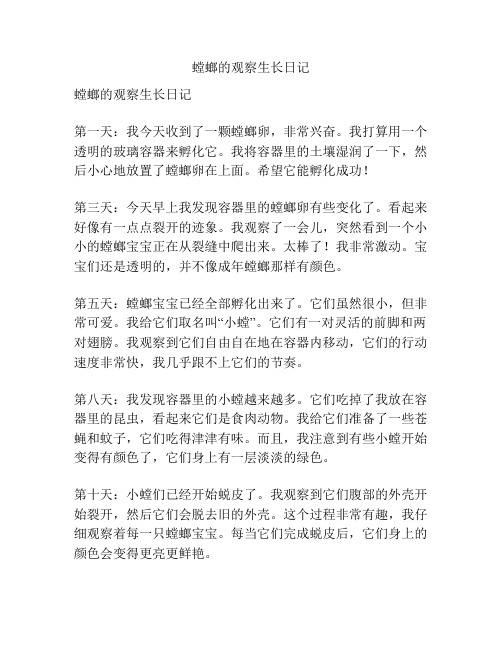 螳螂的观察生长日记

螳螂的观察生长日记

第一天：我今天收到了一颗螳螂卵，非常兴奋。我打算用一个透明的玻璃容器来孵化它。我将容器里的土壤湿润了一下，然后小心地放置了螳螂卵在上面。希望它能孵化成功！

第三天：今天早上我发现容器里的螳螂卵有些变化了。看起来好像有一点点裂开的迹象。我观察了一会儿，突然看到一个小小的螳螂宝宝正在从裂缝中爬出来。太棒了！我非常激动。宝宝们还是透明的，并不像成年螳螂那样有颜色。

第五天：螳螂宝宝已经全部孵化出来了。它们虽然很小，但非常可爱。我给它们取名叫“小螳”。它们有一对灵活的前脚和两对翅膀。我观察到它们自由自在地在容器内移动，它们的行动速度非常快，我几乎跟不上它们的节奏。

第八天：我发现容器里的小螳越来越多。它们吃掉了我放在容器里的昆虫，看起来它们是食肉动物。我给它们准备了一些苍蝇和蚊子，它们吃得津津有味。而且，我注意到有些小螳开始变得有颜色了，它们身上有一层淡淡的绿色。

第十天：小螳们已经开始蜕皮了。我观察到它们腹部的外壳开始裂开，然后它们会脱去旧的外壳。这个过程非常有趣，我仔细观察着每一只螳螂宝宝。每当它们完成蜕皮后，它们身上的颜色会变得更亮更鲜艳。